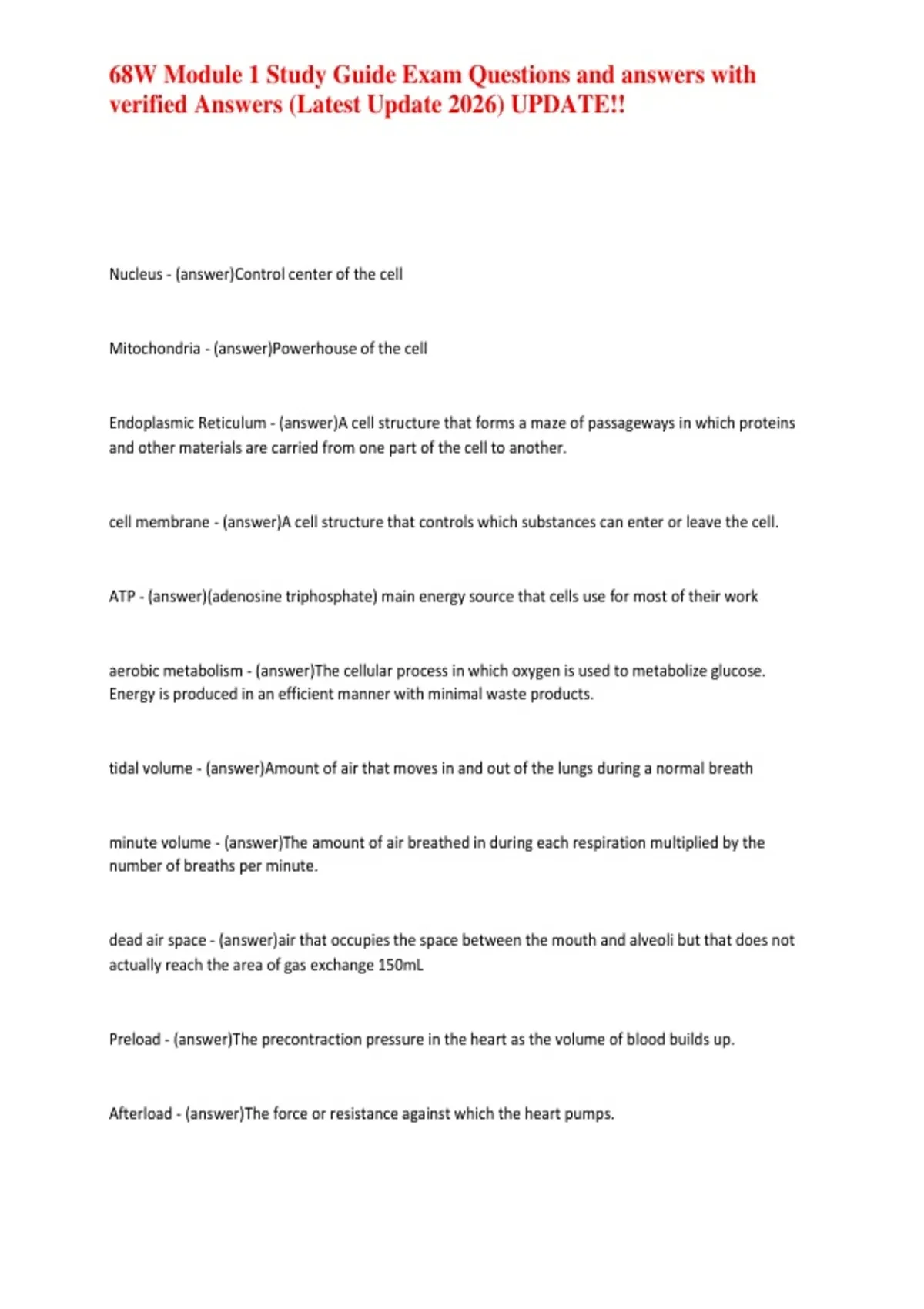 68W Module 1 Study Guide Exam Questions and answers with verified Answers (Latest Update 2026) UPDATE!!

Nucleus - (answer)Control center of the cell

Mitochondria - (answer)Powerhouse of the cell

Endoplasmic Reticulum - (answer)A cell structure that forms a maze of passageways in which proteins and other materials are carried from one part of the cell to another.

cell membrane - (answer)A cell structure that controls which substances can enter or leave the cell.

ATP - (answer)(adenosine triphosphate) main energy source that cells use for most of their work

aerobic metabolism - (answer)The cellular process in which oxygen is used to metabolize glucose. Energy is produced in an efficient manner with minimal waste products.

tidal volume - (answer)Amount of air that moves in and out of the lungs during a normal breath

minute volume - (answer)The amount of air breathed in during each respiration multiplied by the number of breaths per minute.

dead air space - (answer)air that occupies the space between the mouth and alveoli but that does not actually reach the area of gas exchange 150mL

Preload - (answer)The precontraction pressure in the heart as the volume of blood builds up.

Afterload - (answer)The force or resistance against which the heart pumps.